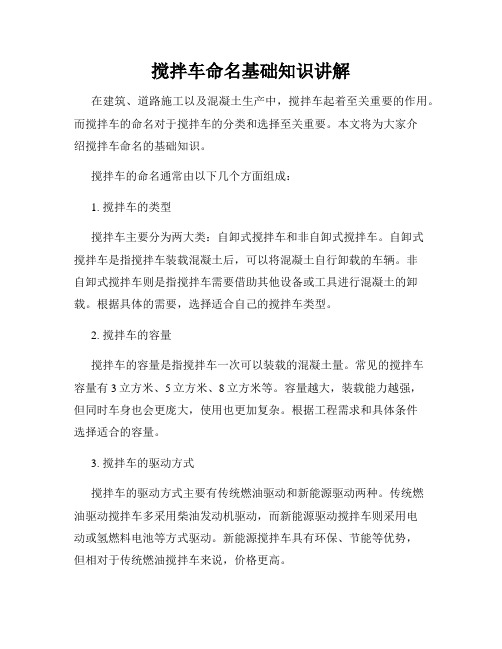 搅拌车命名基础知识讲解

在建筑、道路施工以及混凝土生产中，搅拌车起着至关重要的作用。而搅拌车的命名对于搅拌车的分类和选择至关重要。本文将为大家介绍搅拌车命名的基础知识。

搅拌车的命名通常由以下几个方面组成：

1. 搅拌车的类型

搅拌车主要分为两大类：自卸式搅拌车和非自卸式搅拌车。自卸式搅拌车是指搅拌车装载混凝土后，可以将混凝土自行卸载的车辆。非自卸式搅拌车则是指搅拌车需要借助其他设备或工具进行混凝土的卸载。根据具体的需要，选择适合自己的搅拌车类型。

2. 搅拌车的容量

搅拌车的容量是指搅拌车一次可以装载的混凝土量。常见的搅拌车容量有 3 立方米、5 立方米、8 立方米等。容量越大，装载能力越强，但同时车身也会更庞大，使用也更加复杂。根据工程需求和具体条件选择适合的容量。

3. 搅拌车的驱动方式

搅拌车的驱动方式主要有传统燃油驱动和新能源驱动两种。传统燃油驱动搅拌车多采用柴油发动机驱动，而新能源驱动搅拌车则采用电动或氢燃料电池等方式驱动。新能源搅拌车具有环保、节能等优势，但相对于传统燃油搅拌车来说，价格更高。